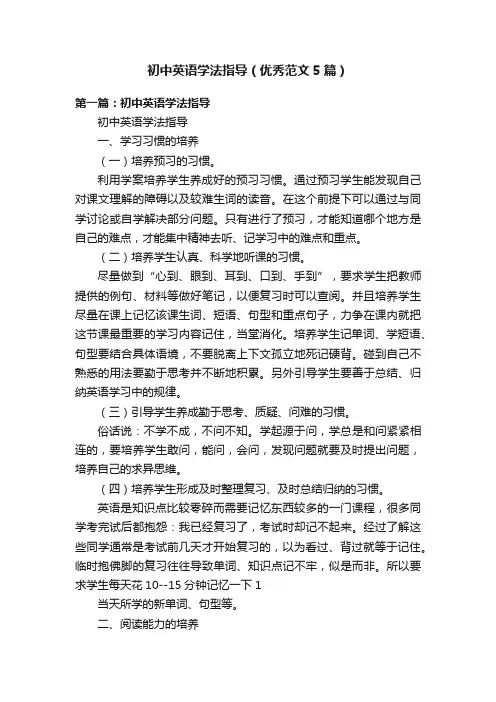 初中英语学法指导（优秀范文5篇）

第一篇：初中英语学法指导

初中英语学法指导

一、学习习惯的培养

（一）培养预习的习惯。

利用学案培养学生养成好的预习习惯。通过预习学生能发现自己对课文理解的障碍以及较难生词的读音。在这个前提下可以通过与同学讨论或自学解决部分问题。只有进行了预习，才能知道哪个地方是自己的难点，才能集中精神去听、记学习中的难点和重点。

（二）培养学生认真、科学地听课的习惯。

尽量做到“心到、眼到、耳到、口到、手到”，要求学生把教师提供的例句、材料等做好笔记，以便复习时可以查阅。并且培养学生尽量在课上记忆该课生词、短语、句型和重点句子，力争在课内就把这节课最重要的学习内容记住，当堂消化。培养学生记单词、学短语、句型要结合具体语境，不要脱离上下文孤立地死记硬背。碰到自己不熟悉的用法要勤于思考并不断地积累。另外引导学生要善于总结、归纳英语学习中的规律。

（三）引导学生养成勤于思考、质疑、问难的习惯。

俗话说：不学不成，不问不知。学起源于问，学总是和问紧紧相连的，要培养学生敢问，能问，会问，发现问题就要及时提出问题，培养自己的求异思维。

（四）培养学生形成及时整理复习、及时总结归纳的习惯。

英语是知识点比较零碎而需要记忆东西较多的一门课程，很多同学考完试后都抱怨：我已经复习了，考试时却记不起来。经过了解这些同学通常是考试前几天才开始复习的，以为看过、背过就等于记住。临时抱佛脚的复习往往导致单词、知识点记不牢，似是而非。所以要求学生每天花10--15分钟记忆一下1

当天所学的新单词、句型等。

二、阅读能力的培养